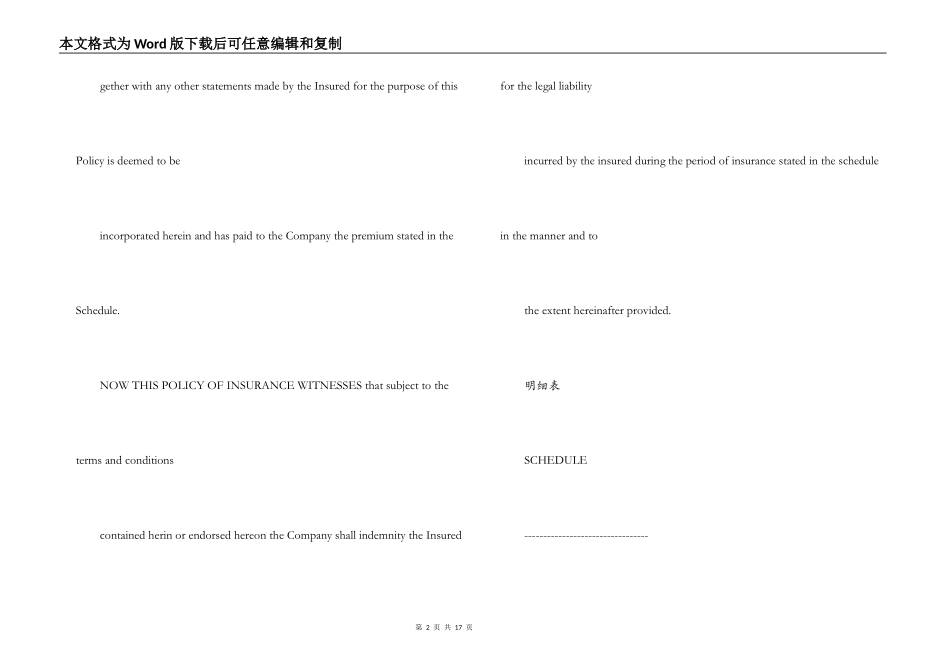 本文格式为Word版下载后可任意编辑和复制

gether with any other statements made by the Insured for the purpose of this

Policy is deemed to be

incorporated herein and has paid to the Company the premium stated in the

Schedule.

NOW THIS POLICY OF INSURANCE WITNESSES that subject to the

terms and conditions

contained herin or endorsed hereon the Company shall indemnity the Insured

for the legal liability

incurred by the insured during the period of insurance stated in the schedule

in the manner and to

the extent hereinafter provided.

明细表

SCHEDULE

--------------------------------

第 2 页 共 17 页